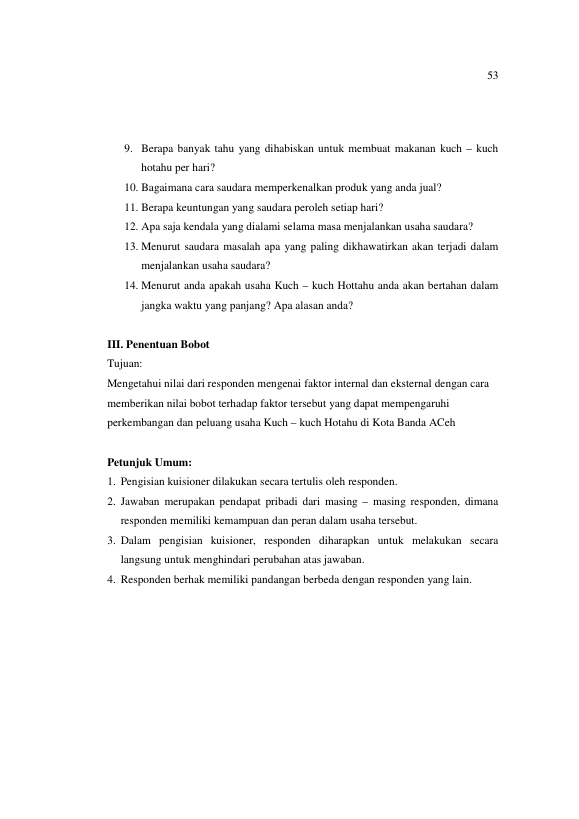 53

9. Berapa banyak tahu yang dihabiskan untuk membuat makanan kuch – kuch hotahu per hari?
10. Bagaimana cara saudara memperkenalkan produk yang anda jual?
11. Berapa keuntungan yang saudara peroleh setiap hari?
12. Apa saja kendala yang dialami selama masa menjalankan usaha saudara?
13. Menurut saudara masalah apa yang paling dikhawatirkan akan terjadi dalam menjalankan usaha saudara?
14. Menurut anda apakah usaha Kuch – kuch Hottahu anda akan bertahan dalam jangka waktu yang panjang? Apa alasan anda?

III. Penentuan Bobot
Tujuan:
Mengetahui nilai dari responden mengenai faktor internal dan eksternal dengan cara memberikan nilai bobot terhadap faktor tersebut yang dapat mempengaruhi perkembangan dan peluang usaha Kuch – kuch Hotahu di Kota Banda ACeh

Petunjuk Umum:
1. Pengisian kuisioner dilakukan secara tertulis oleh responden.
2. Jawaban merupakan pendapat pribadi dari masing – masing responden, dimana responden memiliki kemampuan dan peran dalam usaha tersebut.
3. Dalam pengisian kuisioner, responden diharapkan untuk melakukan secara langsung untuk menghindari perubahan atas jawaban.
4. Responden berhak memiliki pandangan berbeda dengan responden yang lain.